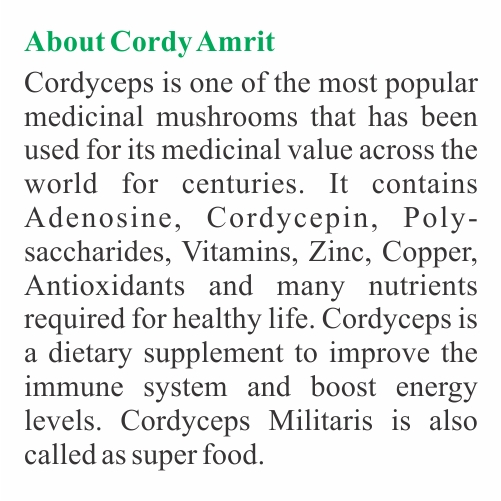 About Cordy Amrit

Cordyceps is one of the most popular medicinal mushrooms that has been used for its medicinal value across the world for centuries. It contains Adenosine, Cordycepin, Polysaccharides, Vitamins, Zinc, Copper, Antioxidants and many nutrients required for healthy life. Cordyceps is a dietary supplement to improve the immune system and boost energy levels. Cordyceps Militaris is also called as super food.